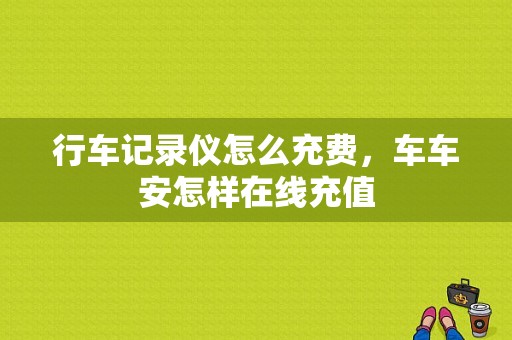 行车记录仪怎么充费，车车安怎样在线充值